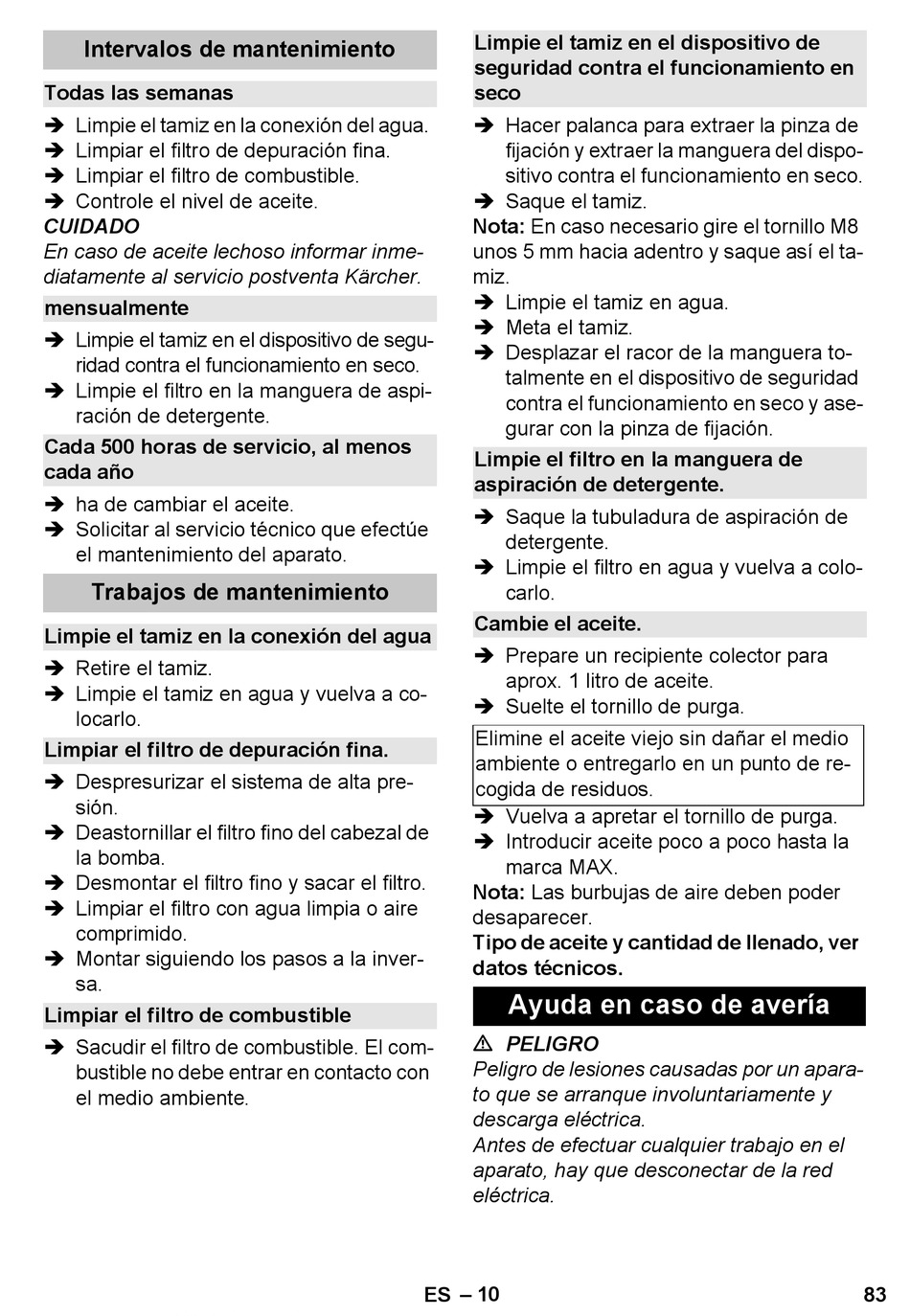 Intervalos de mantenimiento

Todas las semanas

➔ Limpie el tamiz en la conexión del agua.
➔ Limpiar el filtro de depuración fina.
➔ Limpiar el filtro de combustible.
➔ Controle el nivel de aceite.

CUIDADO
En caso de aceite lechoso informar inmediatamente al servicio postventa Kärcher.

mensualmente

➔ Limpie el tamiz en el dispositivo de seguridad contra el funcionamiento en seco.
➔ Limpie el filtro en la manguera de aspiración de detergente.

Cada 500 horas de servicio, al menos cada año

➔ ha de cambiar el aceite.
➔ Solicitar al servicio técnico que efectúe el mantenimiento del aparato.

Trabajos de mantenimiento

Limpie el tamiz en la conexión del agua

➔ Retire el tamiz.
➔ Limpie el tamiz en agua y vuelva a colocarlo.

Limpiar el filtro de depuración fina.

➔ Despresurizar el sistema de alta presión.
➔ Deastornillar el filtro fino del cabezal de la bomba.
➔ Desmontar el filtro fino y sacar el filtro.
➔ Limpiar el filtro con agua limpia o aire comprimido.
➔ Montar siguiendo los pasos a la inversa.

Limpiar el filtro de combustible

➔ Sacudir el filtro de combustible. El combustible no debe entrar en contacto con el medio ambiente.

Limpie el tamiz en el dispositivo de seguridad contra el funcionamiento en seco

➔ Hacer palanca para extraer la pinza de fijación y extraer la manguera del dispositivo contra el funcionamiento en seco.
➔ Saque el tamiz.

Nota: En caso necesario gire el tornillo M8 unos 5 mm hacia adentro y saque así el tamiz.

➔ Limpie el tamiz en agua.
➔ Meta el tamiz.
➔ Desplazar el racor de la manguera totalmente en el dispositivo de seguridad contra el funcionamiento en seco y asegurar con la pinza de fijación.

Limpie el filtro en la manguera de aspiración de detergente.

➔ Saque la tubuladura de aspiración de detergente.
➔ Limpie el filtro en agua y vuelva a colocarlo.

Cambie el aceite.

➔ Prepare un recipiente colector para aprox. 1 litro de aceite.
➔ Suelte el tornillo de purga.

Elimine el aceite viejo sin dañar el medio ambiente o entregarlo en un punto de recogida de residuos.

➔ Vuelva a apretar el tornillo de purga.
➔ Introducir aceite poco a poco hasta la marca MAX.

Nota: Las burbujas de aire deben poder desaparecer.

Tipo de aceite y cantidad de llenado, ver datos técnicos.

Ayuda en caso de avería

⚠ PELIGRO
Peligro de lesiones causadas por un aparato que se arranque involuntariamente y descarga eléctrica.
Antes de efectuar cualquier trabajo en el aparato, hay que desconectar de la red eléctrica.

ES – 10

83